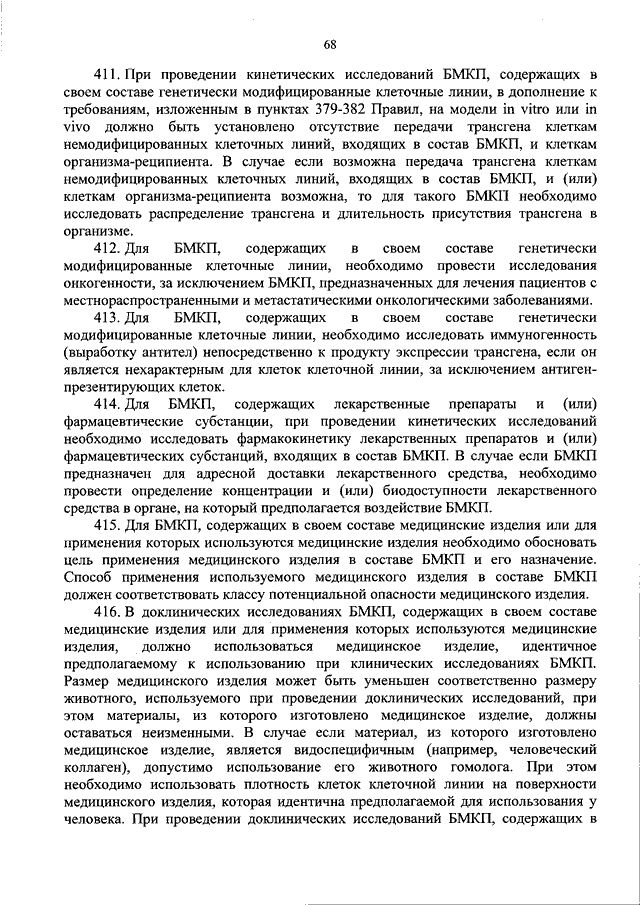 68

411. При проведении кинетических исследований БМКП, содержащих в своем составе генетически модифицированные клеточные линии, в дополнение к требованиям, изложенным в пунктах 379-382 Правил, на модели in vitro или in vivo должно быть установлено отсутствие передачи трансгена клеткам немодифицированных клеточных линий, входящих в состав БМКП, и клеткам организма-реципиента. В случае если возможна передача трансгена клеткам немодифицированных клеточных линий, входящих в состав БМКП, и (или) клеткам организма-реципиента возможна, то для такого БМКП необходимо исследовать распределение трансгена и длительность присутствия трансгена в организме.

412. Для БМКП, содержащих в своем составе генетически модифицированные клеточные линии, необходимо провести исследования онкогенности, за исключением БМКП, предназначенных для лечения пациентов с местнораспространенными и метастатическими онкологическими заболеваниями.

413. Для БМКП, содержащих в своем составе генетически модифицированные клеточные линии, необходимо исследовать иммуногенность (выработку антител) непосредственно к продукту экспрессии трансгена, если он является нехарактерным для клеток клеточной линии, за исключением антиген-презентирующих клеток.

414. Для БМКП, содержащих лекарственные препараты и (или) фармацевтические субстанции, при проведении кинетических исследований необходимо исследовать фармакокинетику лекарственных препаратов и (или) фармацевтических субстанций, входящих в состав БМКП. В случае если БМКП предназначен для адресной доставки лекарственного средства, необходимо провести определение концентрации и (или) биодоступности лекарственного средства в органе, на который предполагается воздействие БМКП.

415. Для БМКП, содержащих в своем составе медицинские изделия или для применения которых используются медицинские изделия необходимо обосновать цель применения медицинского изделия в составе БМКП и его назначение. Способ применения используемого медицинского изделия в составе БМКП должен соответствовать классу потенциальной опасности медицинского изделия.

416. В доклинических исследованиях БМКП, содержащих в своем составе медицинские изделия или для применения которых используются медицинские изделия, должно использоваться медицинское изделие, идентичное предполагаемому к использованию при клинических исследованиях БМКП. Размер медицинского изделия может быть уменьшен соответственно размеру животного, используемого при проведении доклинических исследований, при этом материалы, из которого изготовлено медицинское изделие, должны оставаться неизменными. В случае если материал, из которого изготовлено медицинское изделие, является видоспецифичным (например, человеческий коллаген), допустимо использование его животного гомолога. При этом необходимо использовать плотность клеток клеточной линии на поверхности медицинского изделия, которая идентична предполагаемой для использования у человека. При проведении доклинических исследований БМКП, содержащих в